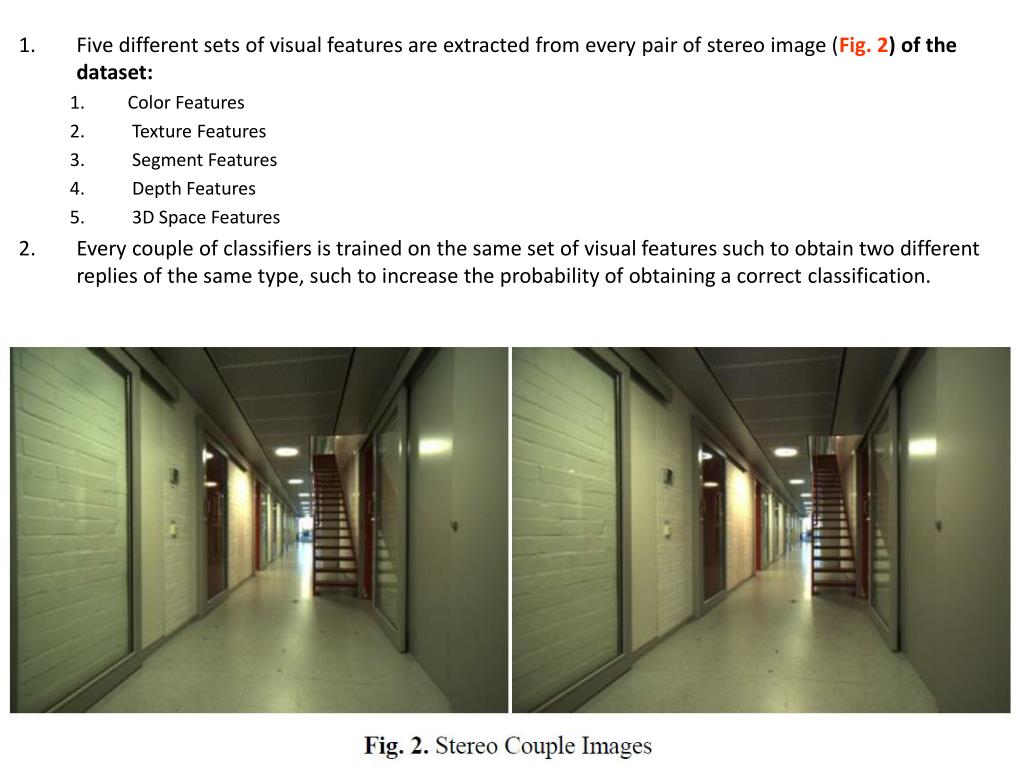 1. Five different sets of visual features are extracted from every pair of stereo image (Fig. 2) of the dataset:

1. Color Features
2. Texture Features
3. Segment Features
4. Depth Features
5. 3D Space Features

2. Every couple of classifiers is trained on the same set of visual features such to obtain two different replies of the same type, such to increase the probability of obtaining a correct classification.

Fig. 2. Stereo Couple Images